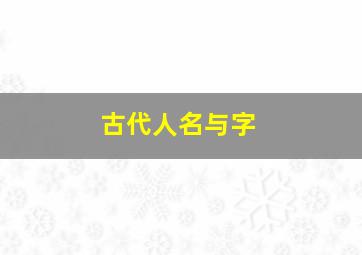 古代人名与字